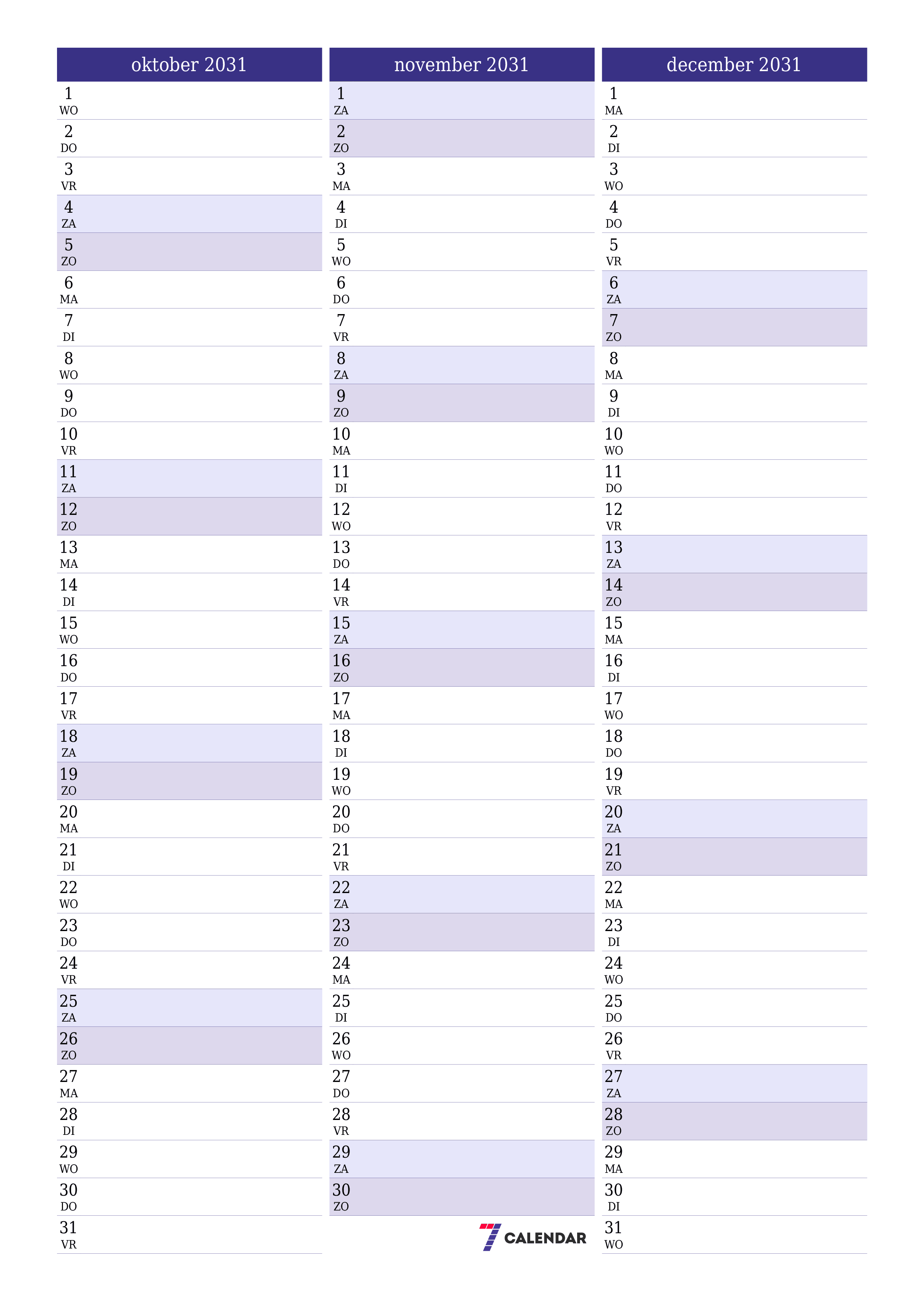 oktober 2031

1
WO
2
DO
3
VR
4
ZA
5
ZO
6
MA
7
DI
8
WO
9
DO
10
VR
11
ZA
12
ZO
13
MA
14
DI
15
WO
16
DO
17
VR
18
ZA
19
ZO
20
MA
21
DI
22
WO
23
DO
24
VR
25
ZA
26
ZO
27
MA
28
DI
29
WO
30
DO
31
VR

november 2031

1
ZA
2
ZO
3
MA
4
DI
5
WO
6
DO
7
VR
8
ZA
9
ZO
10
MA
11
DI
12
WO
13
DO
14
VR
15
ZA
16
ZO
17
MA
18
DI
19
WO
20
DO
21
VR
22
ZA
23
ZO
24
MA
25
DI
26
WO
27
DO
28
VR
29
ZA
30
ZO

7 CALENDAR

december 2031

1
MA
2
DI
3
WO
4
DO
5
VR
6
ZA
7
ZO
8
MA
9
DI
10
WO
11
DO
12
VR
13
ZA
14
ZO
15
MA
16
DI
17
WO
18
DO
19
VR
20
ZA
21
ZO
22
MA
23
DI
24
WO
25
DO
26
VR
27
ZA
28
ZO
29
MA
30
DI
31
WO